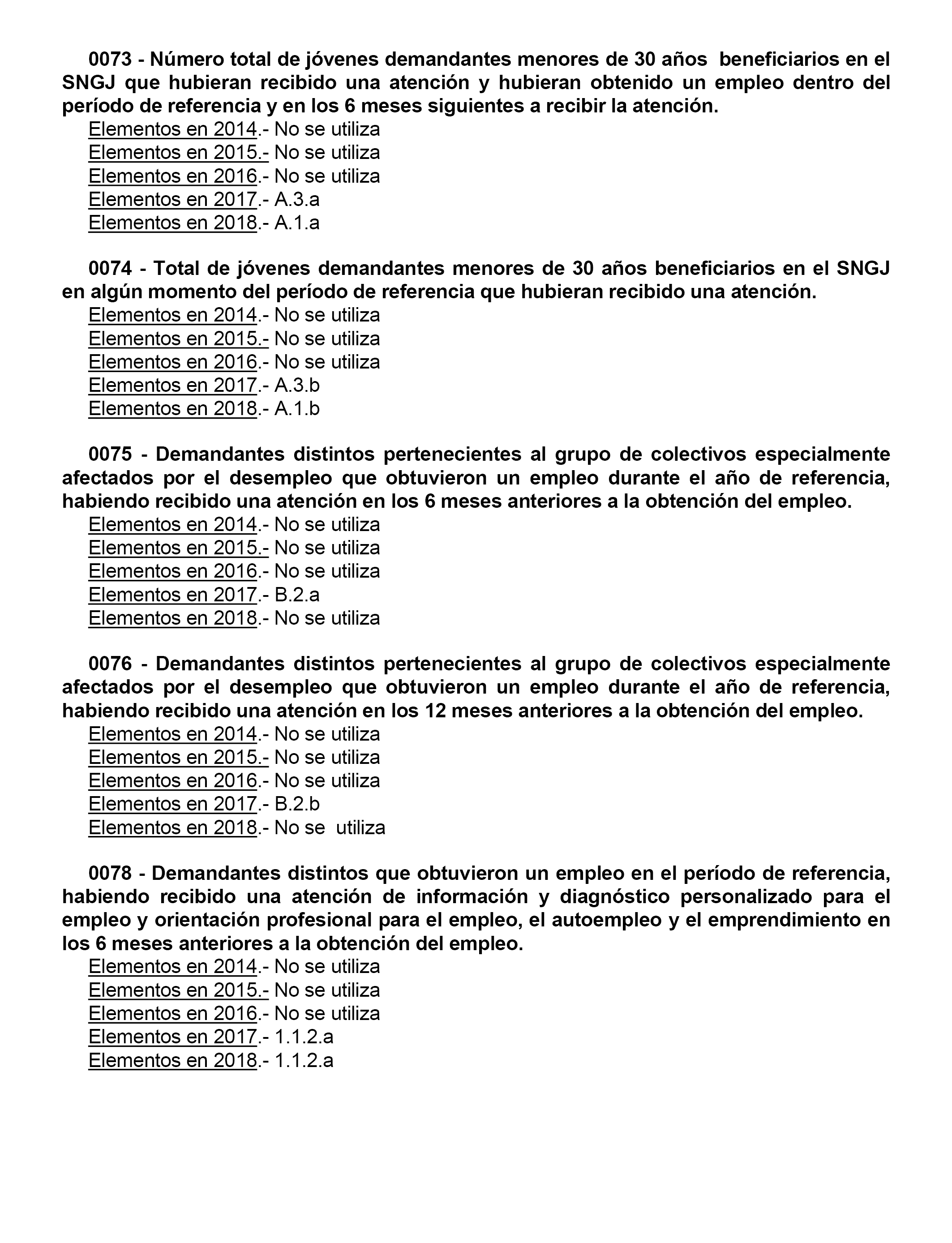 0073 - Número total de jóvenes demandantes menores de 30 años beneficiarios en el SNGJ que hubieran recibido una atención y hubieran obtenido un empleo dentro del período de referencia y en los 6 meses siguientes a recibir la atención.
Elementos en 2014.- No se utiliza
Elementos en 2015.- No se utiliza
Elementos en 2016.- No se utiliza
Elementos en 2017.- A.3.a
Elementos en 2018.- A.1.a

0074 - Total de jóvenes demandantes menores de 30 años beneficiarios en el SNGJ en algún momento del período de referencia que hubieran recibido una atención.
Elementos en 2014.- No se utiliza
Elementos en 2015.- No se utiliza
Elementos en 2016.- No se utiliza
Elementos en 2017.- A.3.b
Elementos en 2018.- A.1.b

0075 - Demandantes distintos pertenecientes al grupo de colectivos especialmente afectados por el desempleo que obtuvieron un empleo durante el año de referencia, habiendo recibido una atención en los 6 meses anteriores a la obtención del empleo.
Elementos en 2014.- No se utiliza
Elementos en 2015.- No se utiliza
Elementos en 2016.- No se utiliza
Elementos en 2017.- B.2.a
Elementos en 2018.- No se utiliza

0076 - Demandantes distintos pertenecientes al grupo de colectivos especialmente afectados por el desempleo que obtuvieron un empleo durante el año de referencia, habiendo recibido una atención en los 12 meses anteriores a la obtención del empleo.
Elementos en 2014.- No se utiliza
Elementos en 2015.- No se utiliza
Elementos en 2016.- No se utiliza
Elementos en 2017.- B.2.b
Elementos en 2018.- No se utiliza

0078 - Demandantes distintos que obtuvieron un empleo en el período de referencia, habiendo recibido una atención de información y diagnóstico personalizado para el empleo y orientación profesional para el empleo, el autoempleo y el emprendimiento en los 6 meses anteriores a la obtención del empleo.
Elementos en 2014.- No se utiliza
Elementos en 2015.- No se utiliza
Elementos en 2016.- No se utiliza
Elementos en 2017.- 1.1.2.a
Elementos en 2018.- 1.1.2.a